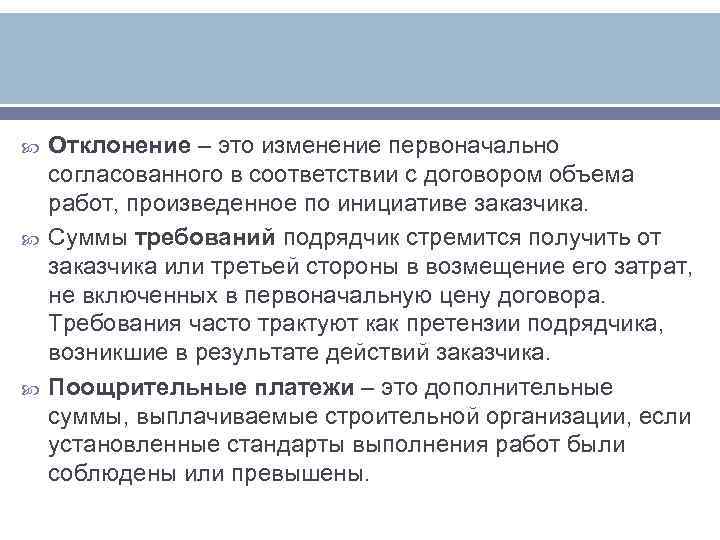 Отклонение – это изменение первоначально согласованного в соответствии с договором объема работ, произведенное по инициативе заказчика.

Суммы требований подрядчик стремится получить от заказчика или третьей стороны в возмещение его затрат, не включенных в первоначальную цену договора. Требования часто трактуют как претензии подрядчика, возникшие в результате действий заказчика.

Поощрительные платежи – это дополнительные суммы, выплачиваемые строительной организации, если установленные стандарты выполнения работ были соблюдены или превышены.